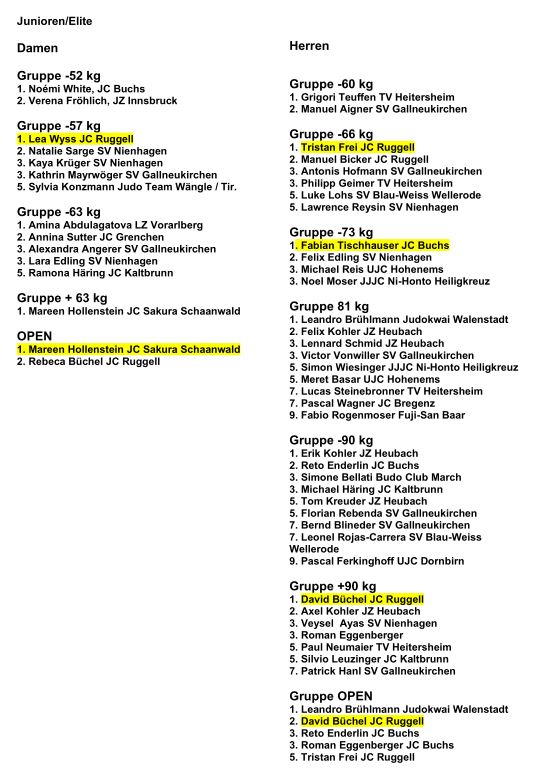 Junioren/Elite

Damen

Gruppe -52 kg
1. Noémi White, JC Buchs
2. Verena Fröhlich, JZ Innsbruck

Gruppe -57 kg
1. Lea Wyss JC Ruggell
2. Natalie Sarge SV Nienhagen
3. Kaya Krüger SV Nienhagen
3. Kathrin Mayrwöger SV Gallneukirchen
5. Sylvia Konzmann Judo Team Wängle / Tir.

Gruppe -63 kg
1. Amina Abdulagatova LZ Vorarlberg
2. Annina Sutter JC Grenchen
3. Alexandra Angerer SV Gallneukirchen
3. Lara Edling SV Nienhagen
5. Ramona Häring JC Kaltbrunn

Gruppe + 63 kg
1. Mareen Hollenstein JC Sakura Schaanwald

OPEN
1. Mareen Hollenstein JC Sakura Schaanwald
2. Rebeca Büchel JC Ruggell

Herren

Gruppe -60 kg
1. Grigori Teuffen TV Heitersheim
2. Manuel Aigner SV Gallneukirchen

Gruppe -66 kg
1. Tristan Frei JC Ruggell
2. Manuel Bicker JC Ruggell
3. Antonis Hofmann SV Gallneukirchen
3. Philipp Geimer TV Heitersheim
5. Luke Lohs SV Blau-Weiss Wellerode
5. Lawrence Reysin SV Nienhagen

Gruppe -73 kg
1. Fabian Tischhauser JC Buchs
2. Felix Edling SV Nienhagen
3. Michael Reis UJC Hohenems
3. Noel Moser JJJC Ni-Honto Heiligkreuz

Gruppe 81 kg
1. Leandro Brühlmann Judokwai Walenstadt
2. Felix Kohler JZ Heubach
3. Lennard Schmid JZ Heubach
3. Victor Vonwiller SV Gallneukirchen
5. Simon Wiesinger JJJC Ni-Honto Heiligkreuz
5. Meret Basar UJC Hohenems
7. Lucas Steinebronner TV Heitersheim
7. Pascal Wagner JC Bregenz
9. Fabio Rogenmoser Fuji-San Baar

Gruppe -90 kg
1. Erik Kohler JZ Heubach
2. Reto Enderlin JC Buchs
3. Simone Bellati Budo Club March
3. Michael Häring JC Kaltbrunn
5. Tom Kreuder JZ Heubach
5. Florian Rebenda SV Gallneukirchen
7. Bernd Blineder SV Gallneukirchen
7. Leonel Rojas-Carrera SV Blau-Weiss Wellerode
9. Pascal Ferkinghoff UJC Dornbirn

Gruppe +90 kg
1. David Büchel JC Ruggell
2. Axel Kohler JZ Heubach
3. Veysel Ayas SV Nienhagen
3. Roman Eggenberger
5. Paul Neumaier TV Heitersheim
5. Silvio Leuzinger JC Kaltbrunn
7. Patrick Hanl SV Gallneukirchen

Gruppe OPEN
1. Leandro Brühlmann Judokwai Walenstadt
2. David Büchel JC Ruggell
3. Reto Enderlin JC Buchs
3. Roman Eggenberger JC Buchs
5. Tristan Frei JC Ruggell